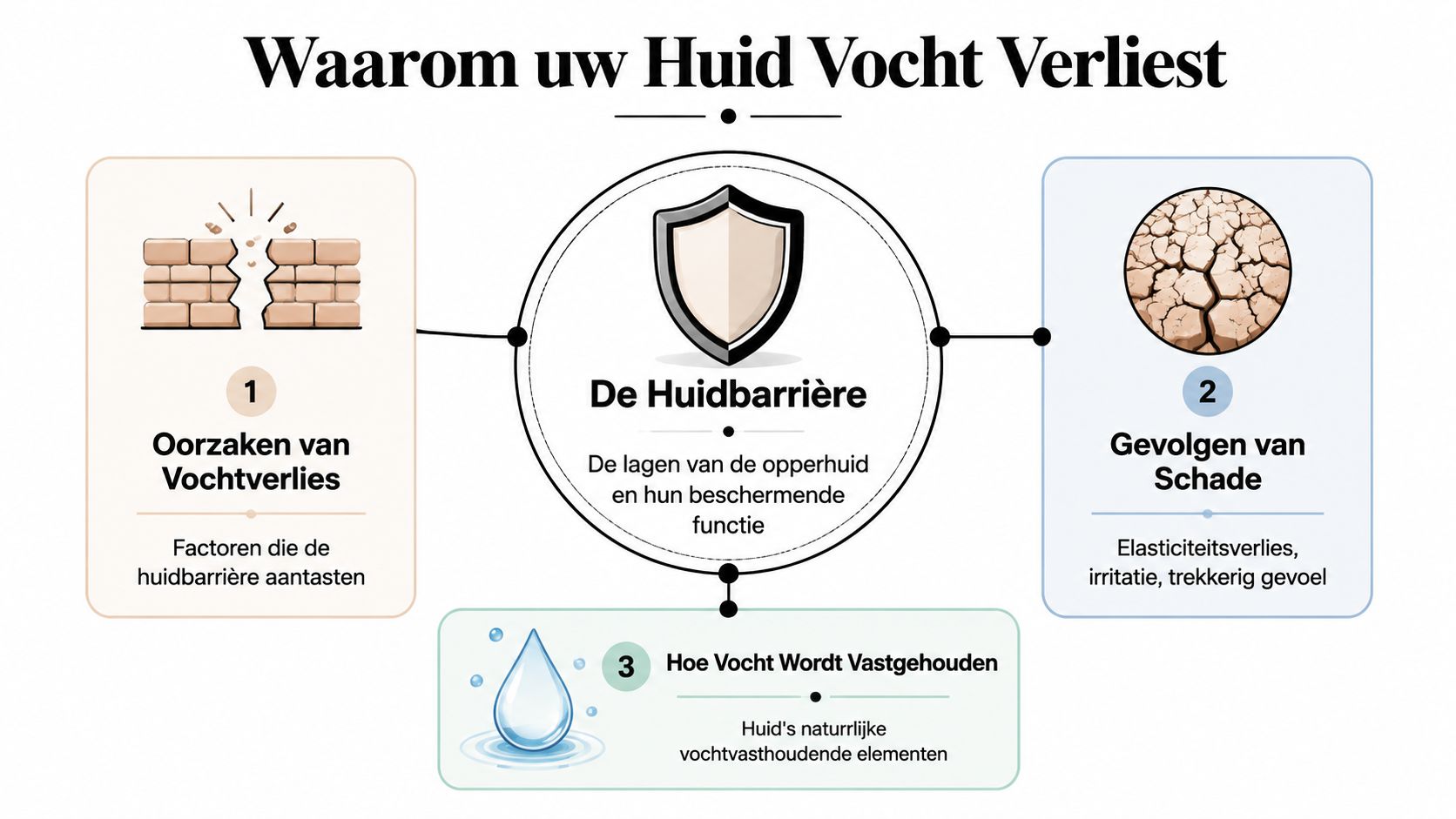 Waarom uw Huid Vocht Verliest

1

Oorzaken van Vochtverlies

Factoren die de huidbarrière aantasten

De Huidbarrière

De lagen van de opperhuid en hun beschermende functie

2

Gevolgen van Schade

Elasticiteitsverlies, irritatie, trekkerig gevoel

3

Hoe Vocht Wordt Vastgehouden

Huid's naturrlijke vochtvasthoudende elementen